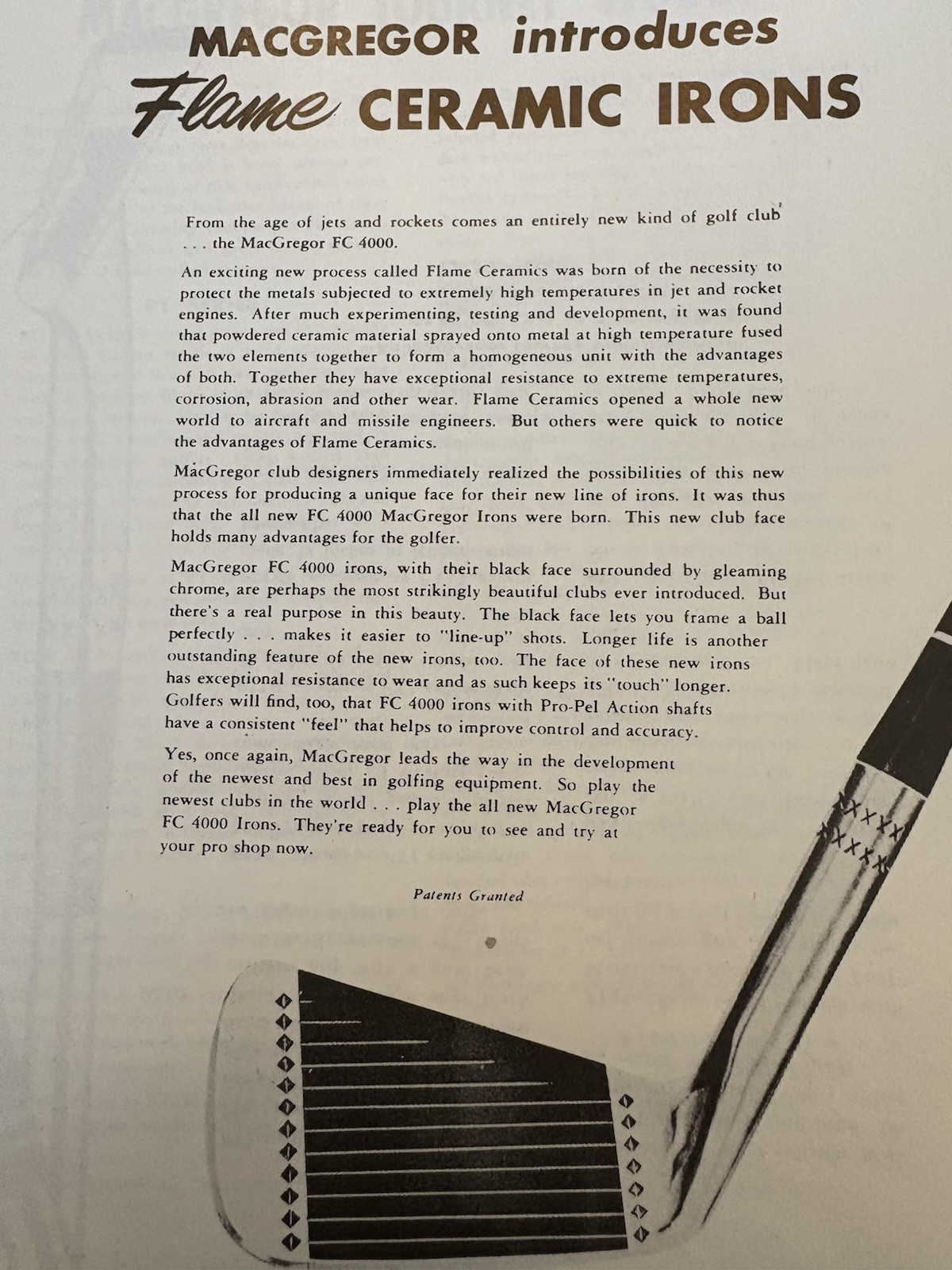 MACGREGOR introduces
Flame CERAMIC IRONS

From the age of jets and rockets comes an entirely new kind of golf club . . . the MacGregor FC 4000.

An exciting new process called Flame Ceramics was born of the necessity to protect the metals subjected to extremely high temperatures in jet and rocket engines. After much experimenting, testing and development, it was found that powdered ceramic material sprayed onto metal at high temperature fused the two elements together to form a homogeneous unit with the advantages of both. Together they have exceptional resistance to extreme temperatures, corrosion, abrasion and other wear. Flame Ceramics opened a whole new world to aircraft and missile engineers. But others were quick to notice the advantages of Flame Ceramics.

MacGregor club designers immediately realized the possibilities of this new process for producing a unique face for their new line of irons. It was thus that the all new FC 4000 MacGregor Irons were born. This new club face holds many advantages for the golfer.

MacGregor FC 4000 irons, with their black face surrounded by gleaming chrome, are perhaps the most strikingly beautiful clubs ever introduced. But there's a real purpose in this beauty. The black face lets you frame a ball perfectly . . . makes it easier to "line-up" shots. Longer life is another outstanding feature of the new irons, too. The face of these new irons has exceptional resistance to wear and as such keeps its "touch" longer. Golfers will find, too, that FC 4000 irons with Pro-Pel Action shafts have a consistent "feel" that helps to improve control and accuracy.

Yes, once again, MacGregor leads the way in the development of the newest and best in golfing equipment. So play the newest clubs in the world . . . play the all new MacGregor FC 4000 Irons. They're ready for you to see and try at your pro shop now.

Patents Granted